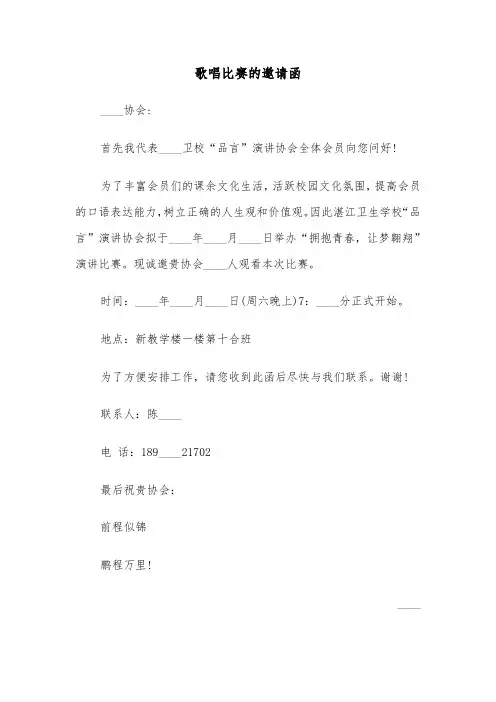 歌唱比赛的邀请函

____协会:

首先我代表____卫校“品言”演讲协会全体会员向您问好!

为了丰富会员们的课余文化生活,活跃校园文化氛围,提高会员的口语表达能力,树立正确的人生观和价值观。因此湛江卫生学校“品言”演讲协会拟于____年____月____日举办“拥抱青春,让梦翱翔”演讲比赛。现诚邀贵协会____人观看本次比赛。

时间:____年____月____日(周六晚上)7:____分正式开始。

地点:新教学楼一楼第十合班

为了方便安排工作,请您收到此函后尽快与我们联系。谢谢!

联系人:陈____

电 话:189____21702

最后祝贵协会:

前程似锦

鹏程万里!

____